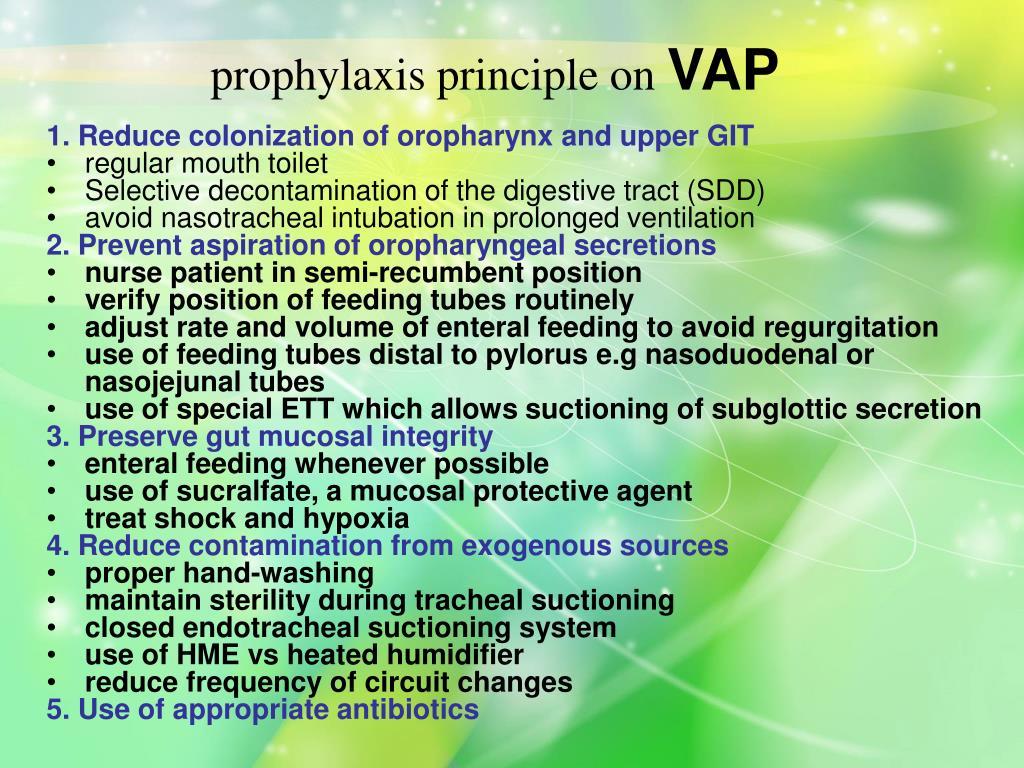 prophylaxis principle on VAP

1. Reduce colonization of oropharynx and upper GIT
• regular mouth toilet
• Selective decontamination of the digestive tract (SDD)
• avoid nasotracheal intubation in prolonged ventilation
2. Prevent aspiration of oropharyngeal secretions
• nurse patient in semi-recumbent position
• verify position of feeding tubes routinely
• adjust rate and volume of enteral feeding to avoid regurgitation
• use of feeding tubes distal to pylorus e.g nasoduodenal or nasojejunal tubes
• use of special ETT which allows suctioning of subglottic secretion
3. Preserve gut mucosal integrity
• enteral feeding whenever possible
• use of sucralfate, a mucosal protective agent
• treat shock and hypoxia
4. Reduce contamination from exogenous sources
• proper hand-washing
• maintain sterility during tracheal suctioning
• closed endotracheal suctioning system
• use of HME vs heated humidifier
• reduce frequency of circuit changes
5. Use of appropriate antibiotics